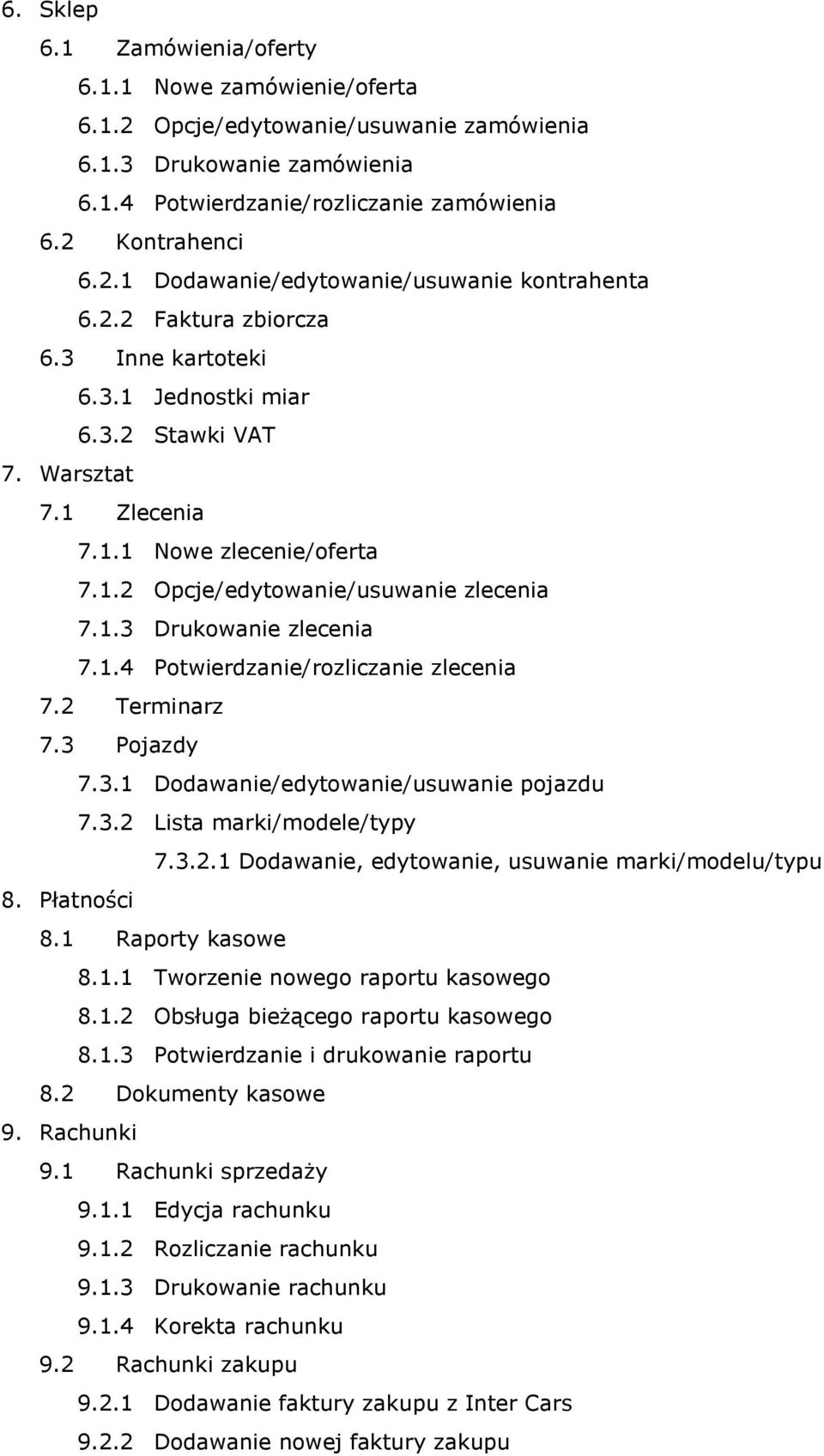 6. Sklep
6.1 Zamówienia/oferty
6.1.1 Nowe zamówienie/oferta
6.1.2 Opcje/edytowanie/usuwanie zamówienia
6.1.3 Drukowanie zamówienia
6.1.4 Potwierdzanie/rozliczanie zamówienia
6.2 Kontrahenci
6.2.1 Dodawanie/edytowanie/usuwanie kontrahenta
6.2.2 Faktura zbiorcza
6.3 Inne kartoteki
6.3.1 Jednostki miar
6.3.2 Stawki VAT
7. Warsztat
7.1 Zlecenia
7.1.1 Nowe zlecenie/oferta
7.1.2 Opcje/edytowanie/usuwanie zlecenia
7.1.3 Drukowanie zlecenia
7.1.4 Potwierdzanie/rozliczanie zlecenia
7.2 Terminarz
7.3 Pojazdy
7.3.1 Dodawanie/edytowanie/usuwanie pojazdu
7.3.2 Lista marki/modele/typy
7.3.2.1 Dodawanie, edytowanie, usuwanie marki/modelu/typu
8. Płatności
8.1 Raporty kasowe
8.1.1 Tworzenie nowego raportu kasowego
8.1.2 Obsługa bieżącego raportu kasowego
8.1.3 Potwierdzanie i drukowanie raportu
8.2 Dokumenty kasowe
9. Rachunki
9.1 Rachunki sprzedaży
9.1.1 Edycja rachunku
9.1.2 Rozliczanie rachunku
9.1.3 Drukowanie rachunku
9.1.4 Korekta rachunku
9.2 Rachunki zakupu
9.2.1 Dodawanie faktury zakupu z Inter Cars
9.2.2 Dodawanie nowej faktury zakupu